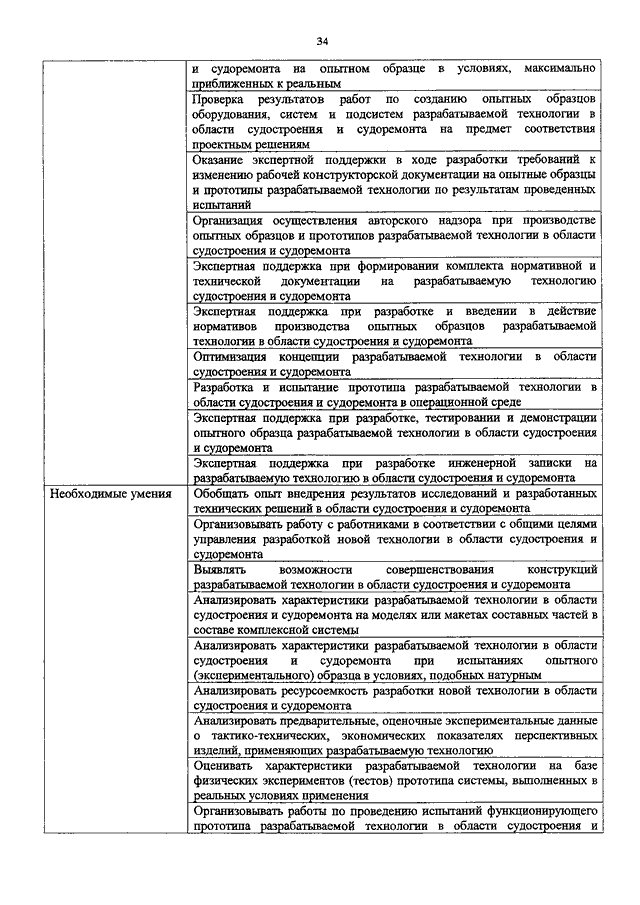 34

| | |
|---|---|
| | и судоремонта на опытном образце в условиях, максимально приближенных к реальным |
| | Проверка результатов работ по созданию опытных образцов оборудования, систем и подсистем разрабатываемой технологии в области судостроения и судоремонта на предмет соответствия проектным решениям |
| | Оказание экспертной поддержки в ходе разработки требований к изменению рабочей конструкторской документации на опытные образцы и прототипы разрабатываемой технологии по результатам проведенных испытаний |
| | Организация осуществления авторского надзора при производстве опытных образцов и прототипов разрабатываемой технологии в области судостроения и судоремонта |
| | Экспертная поддержка при формировании комплекта нормативной и технической документации на разрабатываемую технологию судостроения и судоремонта |
| | Экспертная поддержка при разработке и введении в действие нормативов производства опытных образцов разрабатываемой технологии в области судостроения и судоремонта |
| | Оптимизация концепции разрабатываемой технологии в области судостроения и судоремонта |
| | Разработка и испытание прототипа разрабатываемой технологии в области судостроения и судоремонта в операционной среде |
| | Экспертная поддержка при разработке, тестировании и демонстрации опытного образца разрабатываемой технологии в области судостроения и судоремонта |
| | Экспертная поддержка при разработке инженерной записки на разрабатываемую технологию в области судостроения и судоремонта |
| Необходимые умения | Обобщать опыт внедрения результатов исследований и разработанных технических решений в области судостроения и судоремонта |
| | Организовывать работу с работниками в соответствии с общими целями управления разработкой новой технологии в области судостроения и судоремонта |
| | Выявлять возможности совершенствования конструкций разрабатываемой технологии в области судостроения и судоремонта |
| | Анализировать характеристики разрабатываемой технологии в области судостроения и судоремонта на моделях или макетах составных частей в составе комплексной системы |
| | Анализировать характеристики разрабатываемой технологии в области судостроения и судоремонта при испытаниях опытного (экспериментального) образца в условиях, подобных натурным |
| | Анализировать ресурсоемкость разработки новой технологии в области судостроения и судоремонта |
| | Анализировать предварительные, оценочные экспериментальные данные о тактико-технических, экономических показателях перспективных изделий, применяющих разрабатываемую технологию |
| | Оценивать характеристики разрабатываемой технологии на базе физических экспериментов (тестов) прототипа системы, выполненных в реальных условиях применения |
| | Организовывать работы по проведению испытаний функционирующего прототипа разрабатываемой технологии в области судостроения и |